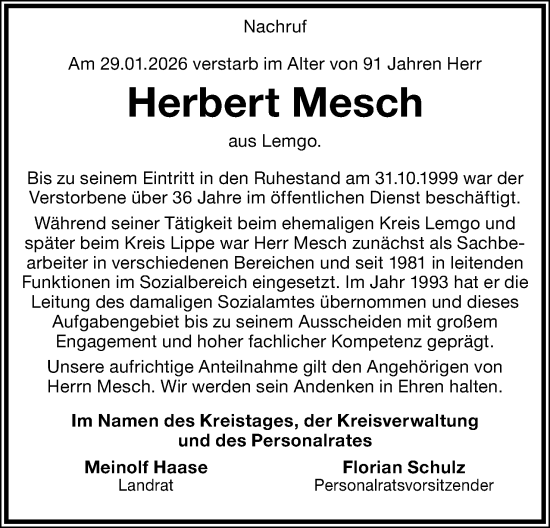 Nachruf

Am 29.01.2026 verstarb im Alter von 91 Jahren Herr

Herbert Mesch

aus Lemgo.

Bis zu seinem Eintritt in den Ruhestand am 31.10.1999 war der Verstorbene über 36 Jahre im öffentlichen Dienst beschäftigt.

Während seiner Tätigkeit beim ehemaligen Kreis Lemgo und später beim Kreis Lippe war Herr Mesch zunächst als Sachbearbeiter in verschiedenen Bereichen und seit 1981 in leitenden Funktionen im Sozialbereich eingesetzt. Im Jahr 1993 hat er die Leitung des damaligen Sozialamtes übernommen und dieses Aufgabengebiet bis zu seinem Ausscheiden mit großem Engagement und hoher fachlicher Kompetenz geprägt.

Unsere aufrichtige Anteilnahme gilt den Angehörigen von Herrn Mesch. Wir werden sein Andenken in Ehren halten.

Im Namen des Kreistages, der Kreisverwaltung und des Personalrates

Meinolf Haase
Landrat

Florian Schulz
Personalratsvorsitzender